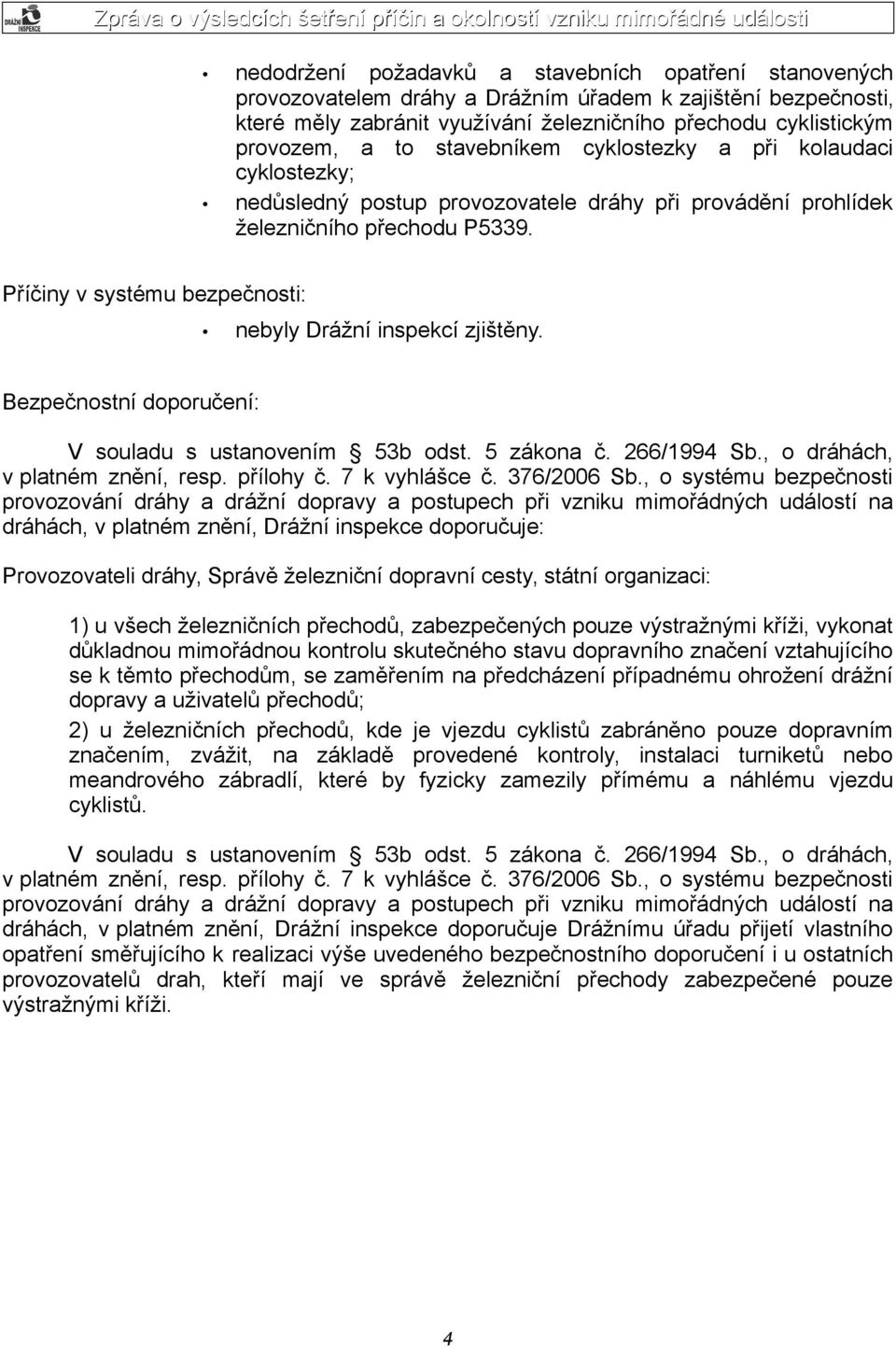 DRÁŽNÍ INSPEKCE

Zpráva o výsledcích šetření příčin a okolností vzniku mimořádné události

• nedodržení požadavků a stavebních opatření stanovených provozovatelem dráhy a Drážním úřadem k zajištění bezpečnosti, které měly zabránit využívání železničního přechodu cyklistickým provozem, a to stavebníkem cyklostezky a při kolaudaci cyklostezky;

• nedůsledný postup provozovatele dráhy při provádění prohlídek železničního přechodu P5339.

Příčiny v systému bezpečnosti:

• nebyly Drážní inspekcí zjištěny.

Bezpečnostní doporučení:

V souladu s ustanovením § 53b odst. 5 zákona č. 266/1994 Sb., o dráhách, v platném znění, resp. přílohy č. 7 k vyhlášce č. 376/2006 Sb., o systému bezpečnosti provozování dráhy a drážní dopravy a postupech při vzniku mimořádných událostí na dráhách, v platném znění, Drážní inspekce doporučuje:

Provozovateli dráhy, Správě železniční dopravní cesty, státní organizaci:

1) u všech železničních přechodů, zabezpečených pouze výstražnými kříži, vykonat důkladnou mimořádnou kontrolu skutečného stavu dopravního značení vztahujícího se k těmto přechodům, se zaměřením na předcházení případnému ohrožení drážní dopravy a uživatelů přechodů;

2) u železničních přechodů, kde je vjezdu cyklistů zabráněno pouze dopravním značením, zvážit, na základě provedené kontroly, instalaci turniketů nebo meandrového zábradlí, které by fyzicky zamezily přímému a náhlému vjezdu cyklistů.

V souladu s ustanovením § 53b odst. 5 zákona č. 266/1994 Sb., o dráhách, v platném znění, resp. přílohy č. 7 k vyhlášce č. 376/2006 Sb., o systému bezpečnosti provozování dráhy a drážní dopravy a postupech při vzniku mimořádných událostí na dráhách, v platném znění, Drážní inspekce doporučuje Drážnímu úřadu přijetí vlastního opatření směřujícího k realizaci výše uvedeného bezpečnostního doporučení i u ostatních provozovatelů drah, kteří mají ve správě železniční přechody zabezpečené pouze výstražnými kříži.

4